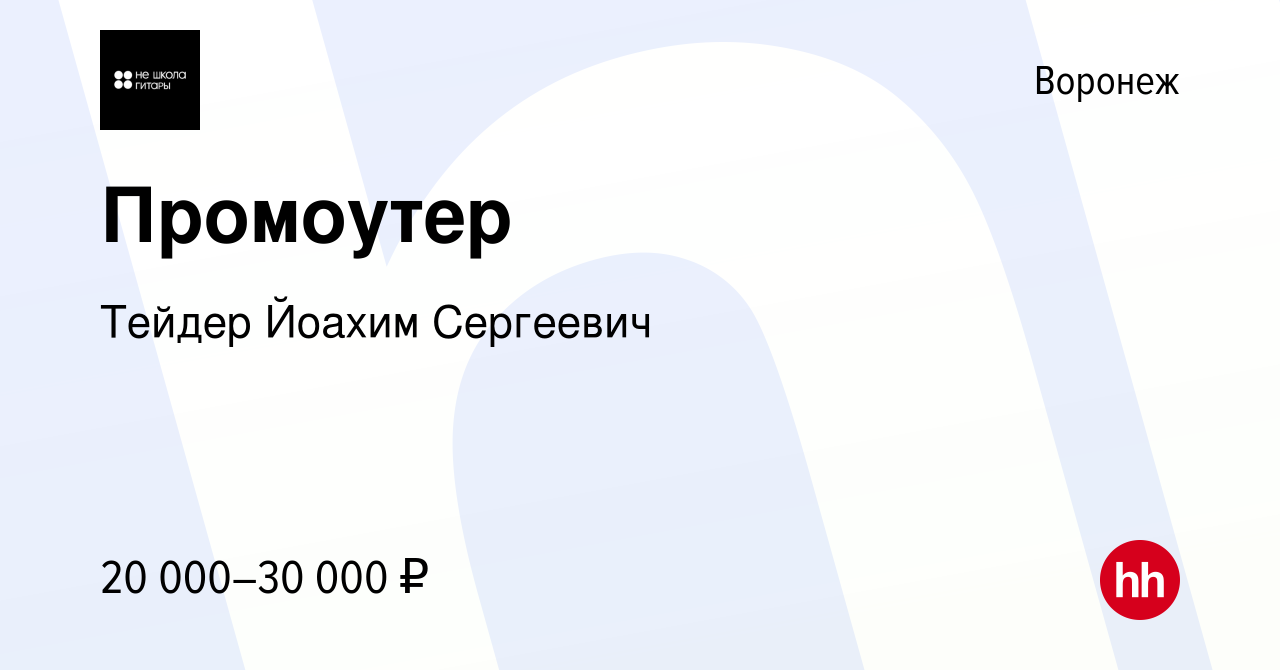 не школа гитары

Воронеж

Промоутер

Тейдер Йоахим Сергеевич

20 000–30 000 ₽

hh